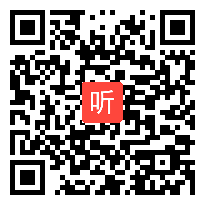 听